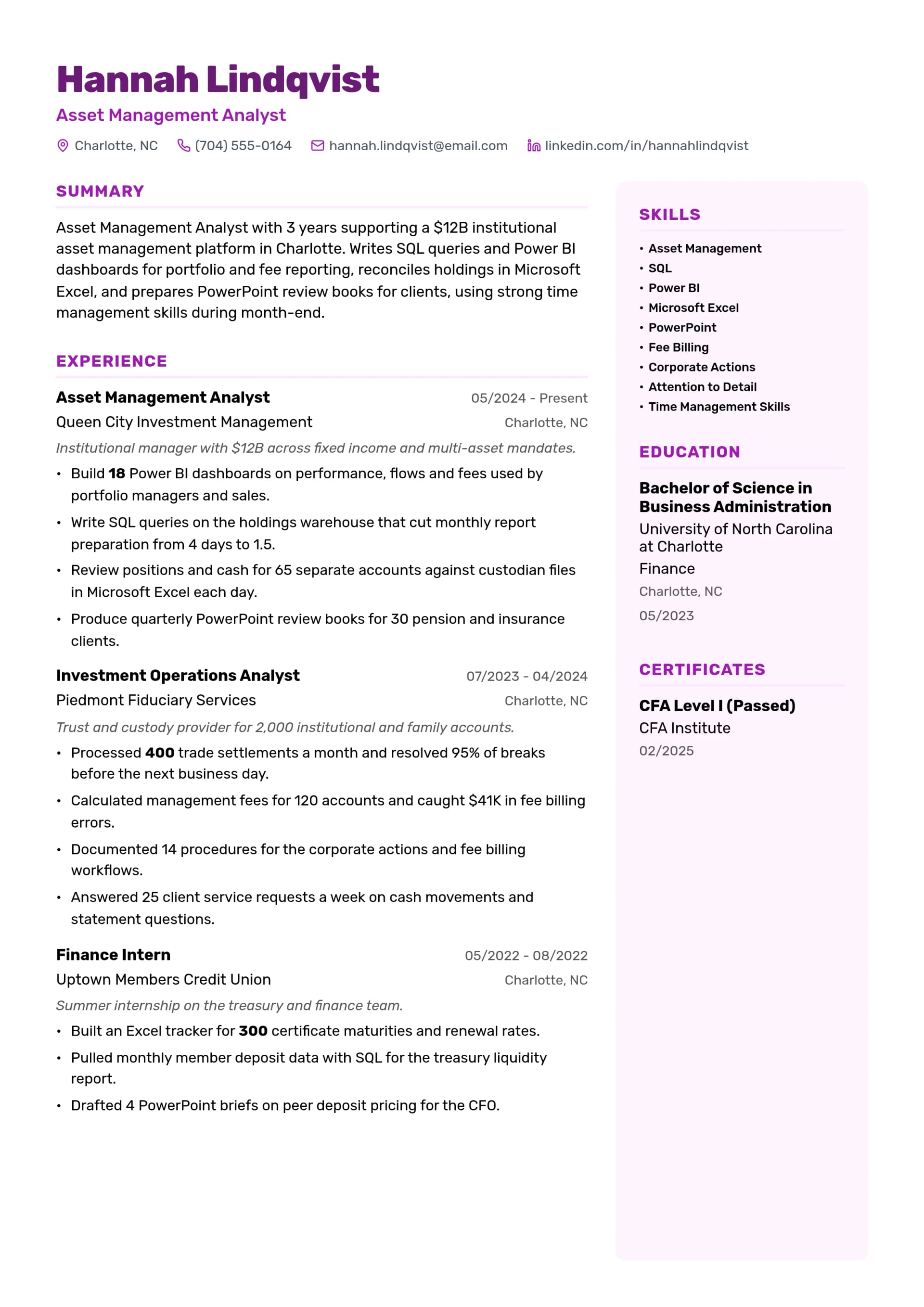 Hannah Lindqvist

Asset Management Analyst

Charlotte, NC (704) 555-0164 hannah.lindqvist@email.com linkedin.com/in/hannahlindqvist

SUMMARY

Asset Management Analyst with 3 years supporting a $12B institutional asset management platform in Charlotte. Writes SQL queries and Power BI dashboards for portfolio and fee reporting, reconciles holdings in Microsoft Excel, and prepares PowerPoint review books for clients, using strong time management skills during month-end.

EXPERIENCE

Asset Management Analyst
05/2024 - Present
Queen City Investment Management
Charlotte, NC

Institutional manager with $12B across fixed income and multi-asset mandates.

• Build 18 Power BI dashboards on performance, flows and fees used by portfolio managers and sales.
• Write SQL queries on the holdings warehouse that cut monthly report preparation from 4 days to 1.5.
• Review positions and cash for 65 separate accounts against custodian files in Microsoft Excel each day.
• Produce quarterly PowerPoint review books for 30 pension and insurance clients.

Investment Operations Analyst
07/2023 - 04/2024
Piedmont Fiduciary Services
Charlotte, NC

Trust and custody provider for 2,000 institutional and family accounts.

• Processed 400 trade settlements a month and resolved 95% of breaks before the next business day.
• Calculated management fees for 120 accounts and caught $41K in fee billing errors.
• Documented 14 procedures for the corporate actions and fee billing workflows.
• Answered 25 client service requests a week on cash movements and statement questions.

Finance Intern
05/2022 - 08/2022
Uptown Members Credit Union
Charlotte, NC

Summer internship on the treasury and finance team.

• Built an Excel tracker for 300 certificate maturities and renewal rates.
• Pulled monthly member deposit data with SQL for the treasury liquidity report.
• Drafted 4 PowerPoint briefs on peer deposit pricing for the CFO.

SKILLS

• Asset Management
• SQL
• Power BI
• Microsoft Excel
• PowerPoint
• Fee Billing
• Corporate Actions
• Attention to Detail
• Time Management Skills

EDUCATION

Bachelor of Science in Business Administration
University of North Carolina at Charlotte
Finance
Charlotte, NC
05/2023

CERTIFICATES

CFA Level I (Passed)
CFA Institute
02/2025